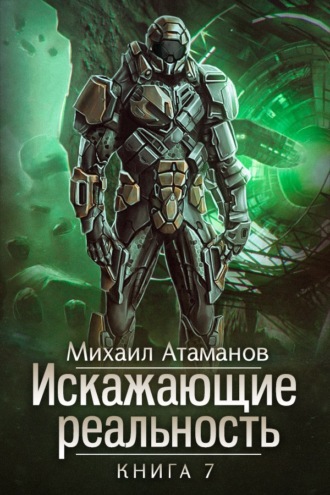 Михаил Атаманов

Искажающие реальность

КНИГА 7